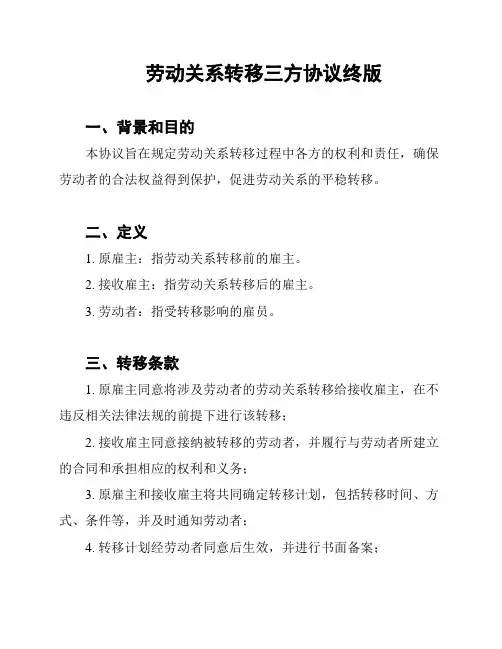 劳动关系转移三方协议终版

一、背景和目的

本协议旨在规定劳动关系转移过程中各方的权利和责任，确保劳动者的合法权益得到保护，促进劳动关系的平稳转移。

二、定义

1. 原雇主：指劳动关系转移前的雇主。

2. 接收雇主：指劳动关系转移后的雇主。

3. 劳动者：指受转移影响的雇员。

三、转移条款

1. 原雇主同意将涉及劳动者的劳动关系转移给接收雇主，在不违反相关法律法规的前提下进行该转移；

2. 接收雇主同意接纳被转移的劳动者，并履行与劳动者所建立的合同和承担相应的权利和义务；

3. 原雇主和接收雇主将共同确定转移计划，包括转移时间、方式、条件等，并及时通知劳动者；

4. 转移计划经劳动者同意后生效，并进行书面备案；